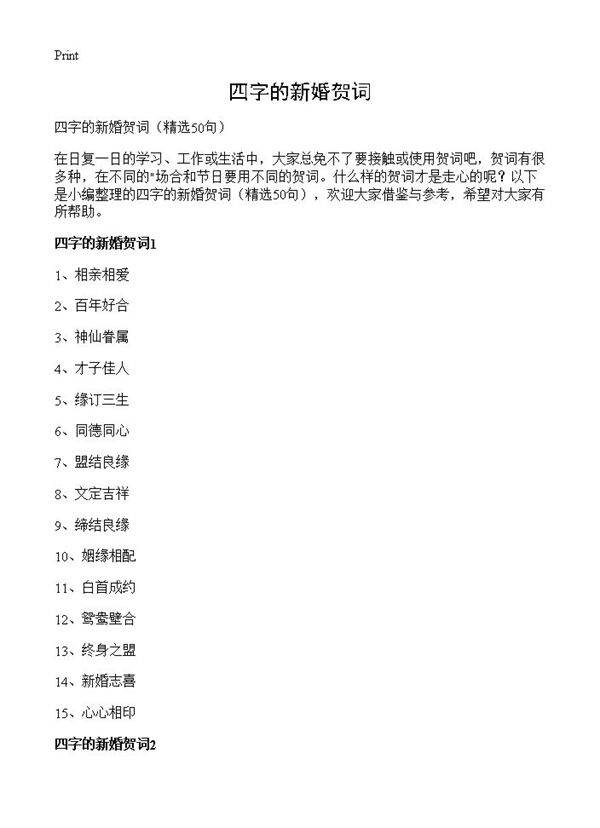 Print

四字的新婚贺词

四字的新婚贺词（精选50句）

在日复一日的学习、工作或生活中，大家总免不了要接触或使用贺词吧，贺词有很多种，在不同的"场合和节日要用不同的贺词。什么样的贺词才是走心的呢？以下是小编整理的四字的新婚贺词（精选50句），欢迎大家借鉴与参考，希望对大家有所帮助。

四字的新婚贺词1

1、相亲相爱

2、百年好合

3、神仙眷属

4、才子佳人

5、缘订三生

6、同德同心

7、盟结良缘

8、文定吉祥

9、缔结良缘

10、姻缘相配

11、白首成约

12、鸳鸯璧合

13、终身之盟

14、新婚志喜

15、心心相印

四字的新婚贺词2